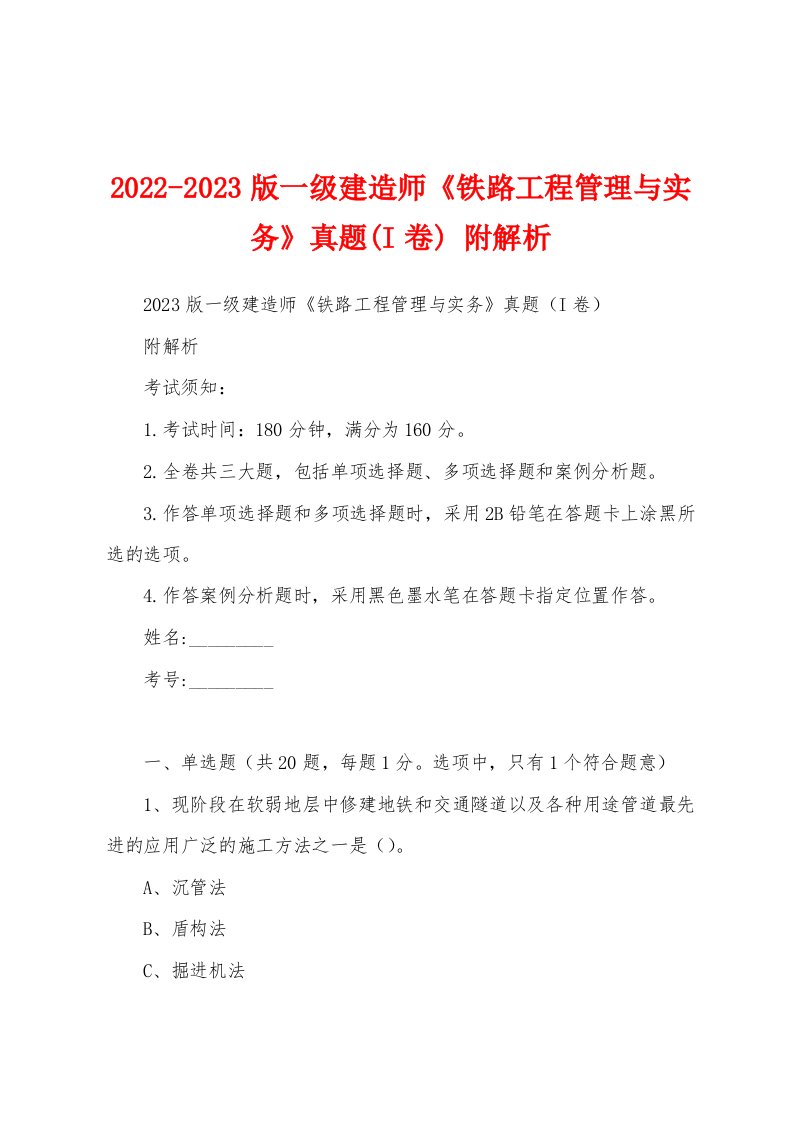 2022-2023 版一级建造师《铁路工程管理与实务》真题(I 卷) 附解析

2023 版一级建造师《铁路工程管理与实务》真题（I 卷）

附解析

考试须知：

1.考试时间：180 分钟，满分为 160 分。

2.全卷共三大题，包括单项选择题、多项选择题和案例分析题。

3.作答单项选择题和多项选择题时，采用 2B 铅笔在答题卡上涂黑所选的选项。

4.作答案例分析题时，采用黑色墨水笔在答题卡指定位置作答。

姓名:_________

考号:_________

一、单选题（共 20 题，每题 1 分。选项中，只有 1 个符合题意）

1、现阶段在软弱地层中修建地铁和交通隧道以及各种用途管道最先进的应用广泛的施工方法之一是（）。

A、沉管法

B、盾构法

C、掘进机法